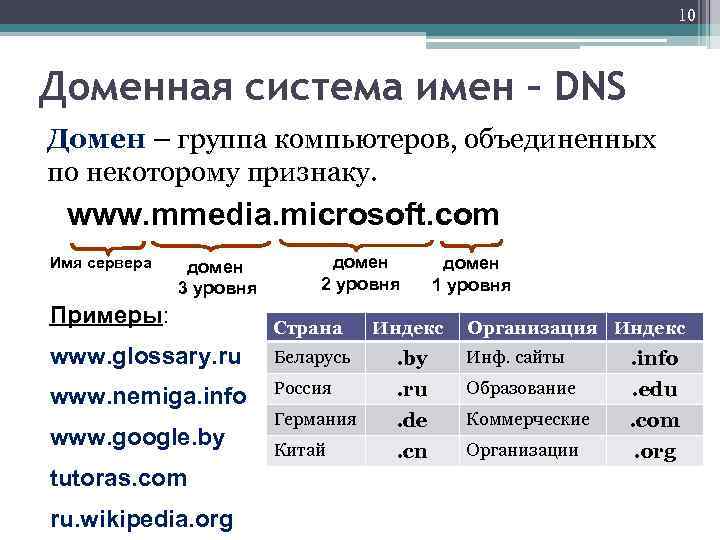 10

Доменная система имен – DNS

Домен – группа компьютеров, объединенных по некоторому признаку.

www.mmedia.microsoft.com

Имя сервера

домен 3 уровня

домен 2 уровня

домен 1 уровня

Примеры:

www.glossary.ru

www.nemiga.info

www.google.by

tutoras.com

ru.wikipedia.org

| Страна | Индекс | Организация | Индекс |
|---|---|---|---|
| Беларусь | .by | Инф. сайты | .info |
| Россия | .ru | Образование | .edu |
| Германия | .de | Коммерческие | .com |
| Китай | .cn | Организации | .org |